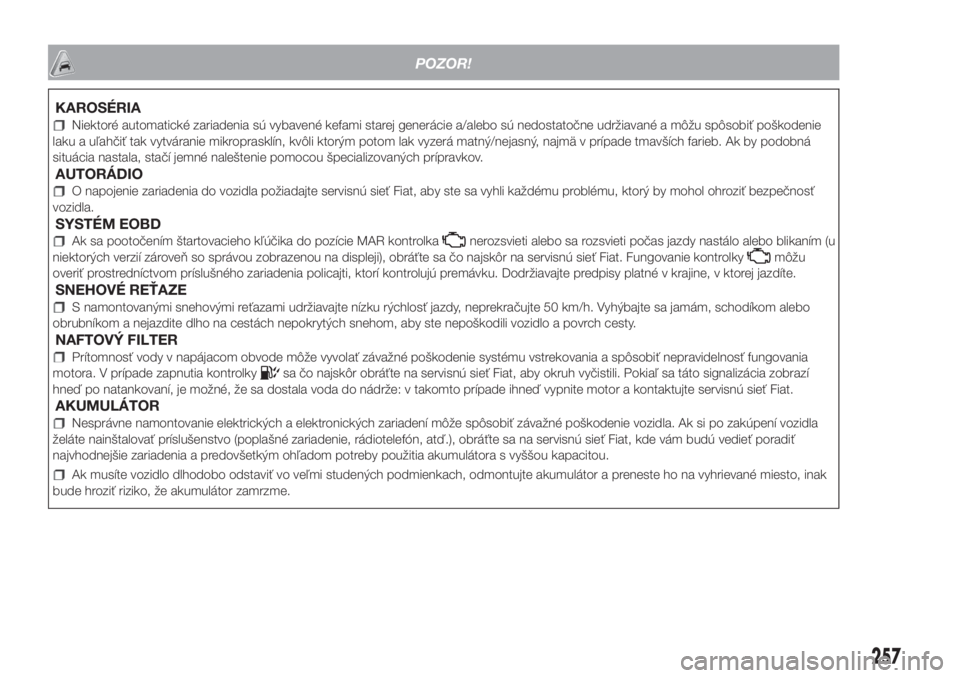 POZOR!

KAROSÉRIA

☐ Niektoré automatické zariadenia sú vybavené kefami starej generácie a/alebo sú nedostatočne udržiavané a môžu spôsobiť poškodenie laku a uľahčiť tak vytváranie mikroprasklín, kvôli ktorým potom lak vyzerá matný/nejasný, najmä v prípade tmavších farieb. Ak by podobná situácia nastala, stačí jemné naleštenie pomocou špecializovaných prípravkov.

AUTORÁDIO

☐ O napojenie zariadenia do vozidla požiadajte servisnú sieť Fiat, aby ste sa vyhli každému problému, ktorý by mohol ohroziť bezpečnosť vozidla.

SYSTÉM EOBD

☐ Ak sa pootočením štartovacieho kľúčika do pozície MAR kontrolka nerozsvieti alebo sa rozsvieti počas jazdy nastálo alebo blikaním (u niektorých verzií zároveň so správou zobrazenou na displeji), obráťte sa čo najskôr na servisnú sieť Fiat. Fungovanie kontrolky môžu overiť prostredníctvom príslušného zariadenia policajti, ktorí kontrolujú premávku. Dodržiavajte predpisy platné v krajine, v ktorej jazdíte.

SNEHOVÉ REŤAZE

☐ S namontovanými snehovými reťazami udržiavajte nízku rýchlosť jazdy, neprekračujte 50 km/h. Vyhýbajte sa jamám, schodíkom alebo obrubníkom a nejazdite dlho na cestách nepokrytých snehom, aby ste nepoškodili vozidlo a povrch cesty.

NAFTOVÝ FILTER

☐ Prítomnosť vody v napájacom obvode môže vyvolať závažné poškodenie systému vstrekovania a spôsobiť nepravidelnosť fungovania motora. V prípade zapnutia kontrolky sa čo najskôr obráťte na servisnú sieť Fiat, aby okruh vyčistili. Pokiaľ sa táto signalizácia zobrazí hneď po natankovaní, je možné, že sa dostala voda do nádrže: v takomto prípade ihneď vypnite motor a kontaktujte servisnú sieť Fiat.

AKUMULÁTOR

☐ Nesprávne namontovanie elektrických a elektronických zariadení môže spôsobiť závažné poškodenie vozidla. Ak si po zakúpení vozidla želáte nainštalovať príslušenstvo (poplašné zariadenie, rádiotelefón, atď.), obráťte sa na servisnú sieť Fiat, kde vám budú vedieť poradiť najvhodnejšie zariadenia a predovšetkým ohľadom potreby použitia akumulátora s vyššou kapacitou.

☐ Ak musíte vozidlo dlhodobo odstaviť vo veľmi studených podmienkach, odmontujte akumulátor a preneste ho na vyhrievané miesto, inak bude hroziť riziko, že akumulátor zamrzme.

257

carmanualsonline.info